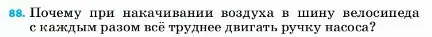 88. Почему при накачивании воздуха в шину велосипеда с каждым разом всё труднее двигать ручку насоса?